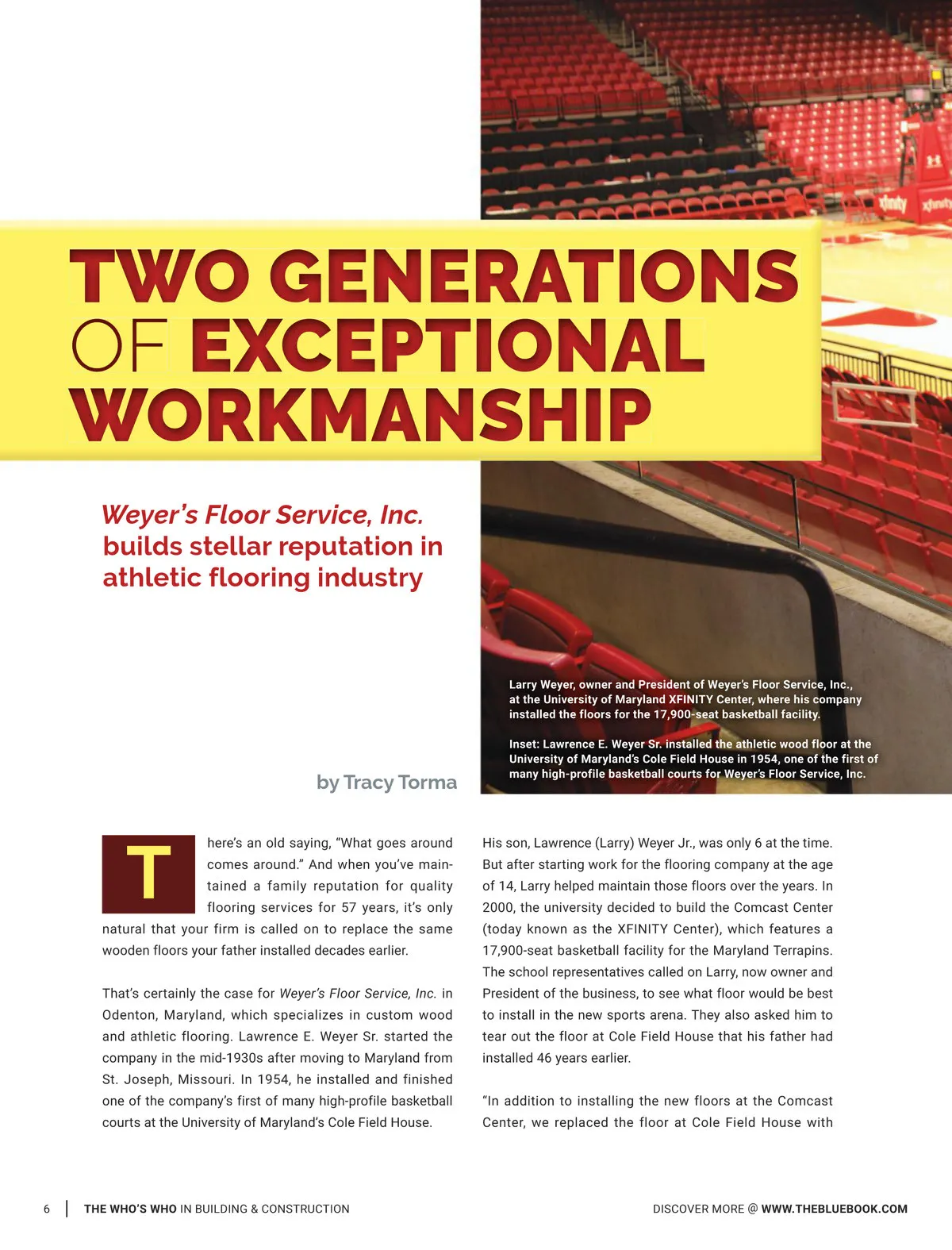 xfinity xfinity

TWO GENERATIONS OF EXCEPTIONAL WORKMANSHIP

Weyer's Floor Service, Inc. builds stellar reputation in athletic flooring industry

Larry Weyer, owner and President of Weyer's Floor Service, Inc., at the University of Maryland XFINITY Center, where his company installed the floors for the 17,900-seat basketball facility.

Inset: Lawrence E. Weyer Sr. installed the athletic wood floor at the University of Maryland's Cole Field House in 1954, one of the first of many high-profile basketball courts for Weyer's Floor Service, Inc.

by Tracy Torma

There's an old saying, "What goes around comes around." And when you've maintained a family reputation for quality flooring services for 57 years, it's only natural that your firm is called on to replace the same wooden floors your father installed decades earlier.

That's certainly the case for Weyer's Floor Service, Inc. in Odenton, Maryland, which specializes in custom wood and athletic flooring. Lawrence E. Weyer Sr. started the company in the mid-1930s after moving to Maryland from St. Joseph, Missouri. In 1954, he installed and finished one of the company's first of many high-profile basketball courts at the University of Maryland's Cole Field House.

His son, Lawrence (Larry) Weyer Jr., was only 6 at the time. But after starting work for the flooring company at the age of 14, Larry helped maintain those floors over the years. In 2000, the university decided to build the Comcast Center (today known as the XFINITY Center), which features a 17,900-seat basketball facility for the Maryland Terrapins. The school representatives called on Larry, now owner and President of the business, to see what floor would be best to install in the new sports arena. They also asked him to tear out the floor at Cole Field House that his father had installed 46 years earlier.

"In addition to installing the new floors at the Comcast Center, we replaced the floor at Cole Field House with

6 | THE WHO'S WHO IN BUILDING & CONSTRUCTION

DISCOVER MORE @ WWW.THEBLUEBOOK.COM